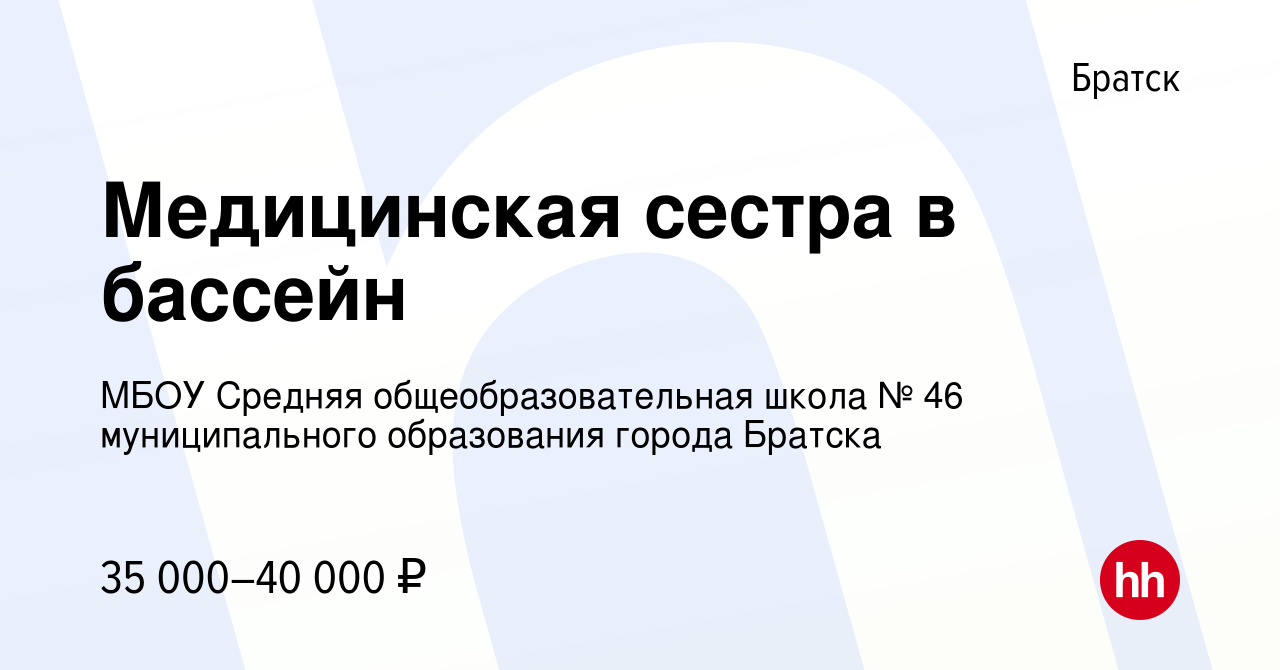 Братск

Медицинская сестра в бассейн

МБОУ Средняя общеобразовательная школа № 46 муниципального образования города Братска

35 000–40 000 ₽

hh